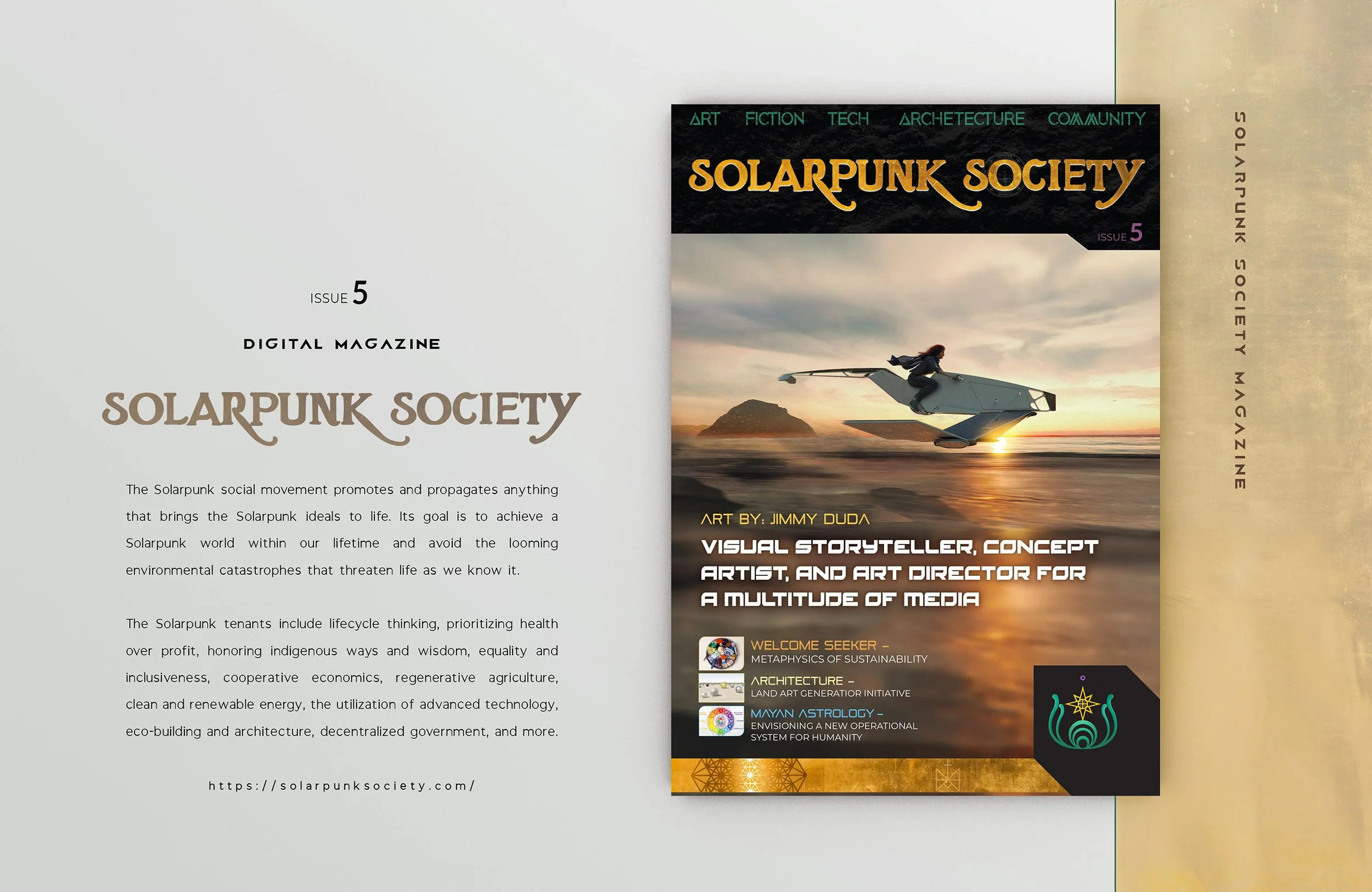 ISSUE 5

DIGITAL MAGAZINE

SOLARPUNK SOCIETY

The Solarpunk social movement promotes and propagates anything that brings the Solarpunk ideals to life. Its goal is to achieve a Solarpunk world within our lifetime and avoid the looming environmental catastrophes that threaten life as we know it.

The Solarpunk tenants include lifecycle thinking, prioritizing health over profit, honoring indigenous ways and wisdom, equality and inclusiveness, cooperative economics, regenerative agriculture, clean and renewable energy, the utilization of advanced technology, eco-building and architecture, decentralized government, and more.

https://solarpunksociety.com/

ART FICTION TECH ARCHETECTURE COMMUNITY

SOLARPUNK SOCIETY

ISSUE 5

ART BY: JIMMY DUDA

VISUAL STORYTELLER, CONCEPT ARTIST, AND ART DIRECTOR FOR A MULTITUDE OF MEDIA

WELCOME SEEKER – METAPHYSICS OF SUSTAINABILITY

ARCHITECTURE – LAND ART GENERATIOR INITIATIVE

MAYAN ASTROLOGY – ENVISIONING A NEW OPERATIONAL SYSTEM FOR HUMANITY

SOLARPUNK SOCIETY MAGAZINE